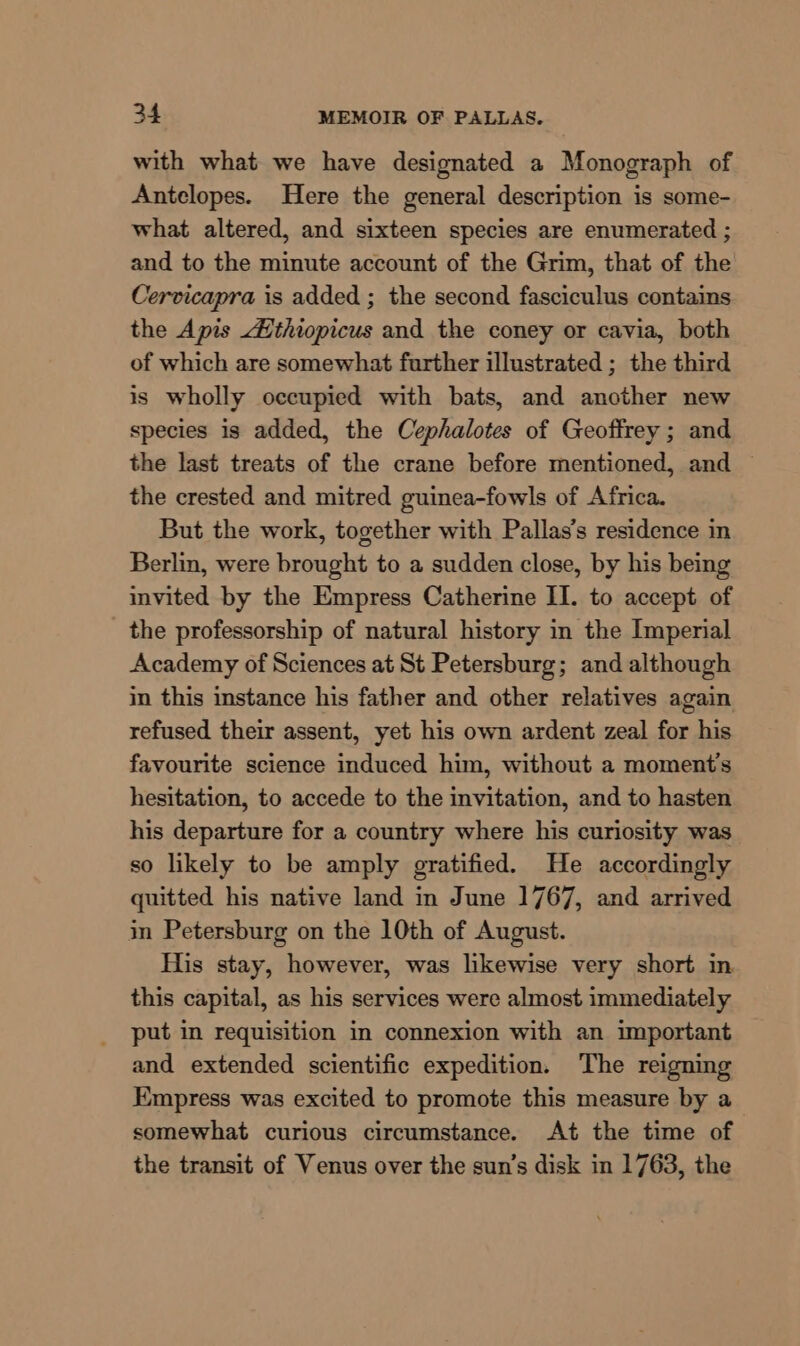 34 MEMOIR OF PALLAS.

with what we have designated a Monograph of Antelopes. Here the general description is somewhat altered, and sixteen species are enumerated; and to the minute account of the Grim, that of the Cervicapra is added; the second fasciculus contains the Apis Æthiopicus and the coney or cavia, both of which are somewhat further illustrated; the third is wholly occupied with bats, and another new species is added, the Cephalotes of Geoffrey; and the last treats of the crane before mentioned, and the crested and mitred guinea-fowls of Africa.

But the work, together with Pallas's residence in Berlin, were brought to a sudden close, by his being invited by the Empress Catherine II. to accept of the professorship of natural history in the Imperial Academy of Sciences at St Petersburg; and although in this instance his father and other relatives again refused their assent, yet his own ardent zeal for his favourite science induced him, without a moment's hesitation, to accede to the invitation, and to hasten his departure for a country where his curiosity was so likely to be amply gratified. He accordingly quitted his native land in June 1767, and arrived in Petersburg on the 10th of August.

His stay, however, was likewise very short in this capital, as his services were almost immediately put in requisition in connexion with an important and extended scientific expedition. The reigning Empress was excited to promote this measure by a somewhat curious circumstance. At the time of the transit of Venus over the sun's disk in 1763, the